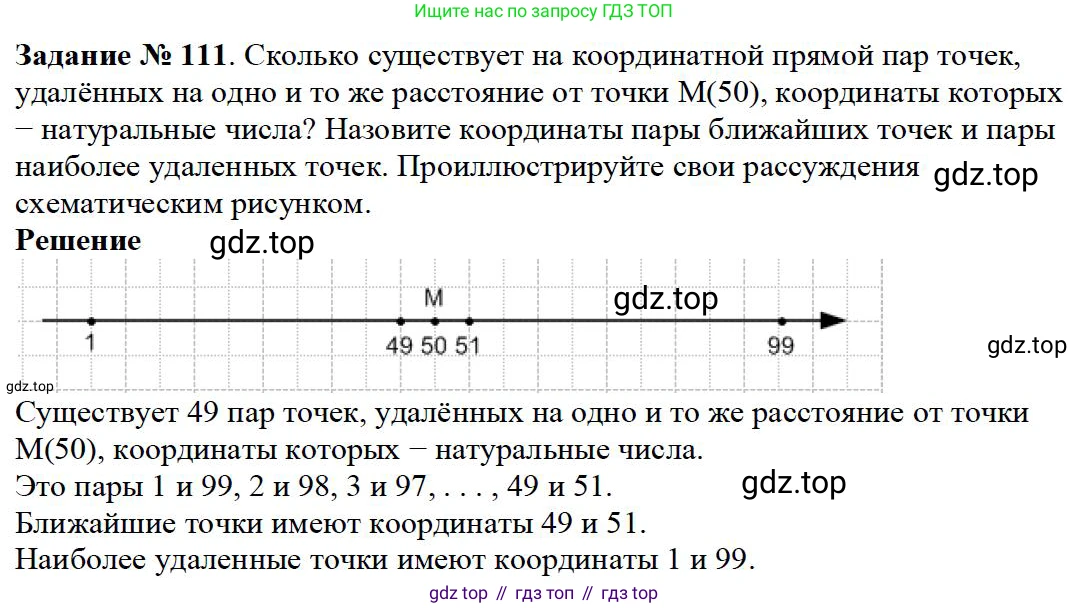 Ищите нас по запросу ГДЗ ТОП

**Задание № 111**. Сколько существует на координатной прямой пар точек, удалённых на одно и то же расстояние от точки M(50), координаты которых − натуральные числа? Назовите координаты пары ближайших точек и пары наиболее удаленных точек. Проиллюстрируйте свои рассуждения схематическим рисунком.

gdz.top

**Решение**

gdz.top

M

gdz.top

1

49 50 51

99

gdz.top

gdz.top

Существует 49 пар точек, удалённых на одно и то же расстояние от точки M(50), координаты которых − натуральные числа.
Это пары 1 и 99, 2 и 98, 3 и 97, . . . , 49 и 51.

gdz.top

Ближайшие точки имеют координаты 49 и 51.
Наиболее удаленные точки имеют координаты 1 и 99.

gdz top // гдз топ // гдз top